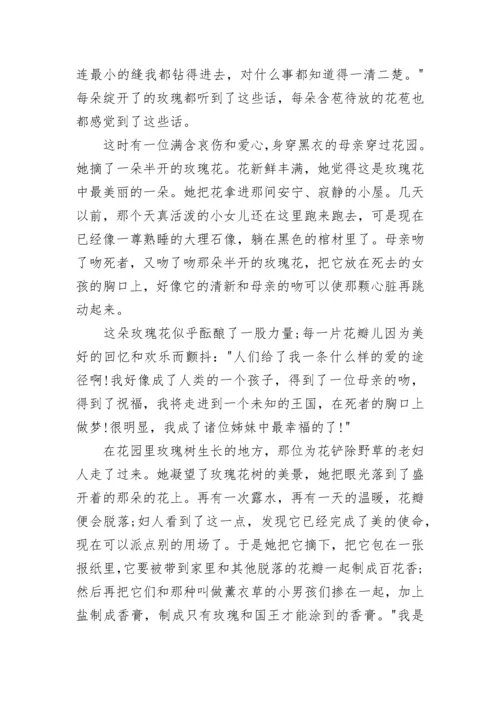 连最小的缝我都钻得进去，对什么事都知道得一清二楚。"每朵绽开了的玫瑰都听到了这些话，每朵含苞待放的花苞也都感觉到了这些话。

这时有一位满含哀伤和爱心，身穿黑衣的母亲穿过花园。她摘了一朵半开的玫瑰花。花新鲜丰满，她觉得这是玫瑰花中最美丽的一朵。她把花拿进那间安宁、寂静的小屋。几天以前，那个天真活泼的小女儿还在这里跑来跑去，可是现在已经像一尊熟睡的大理石像，躺在黑色的棺材里了。母亲吻了吻死者，又吻了吻那朵半开的玫瑰花，把它放在死去的女孩的胸口上，好像它的清新和母亲的吻可以使那颗心脏再跳动起来。

这朵玫瑰花似乎酝酿了一股力量；每一片花瓣儿因为美好的回忆和欢乐而颤抖："人们给了我一条什么样的爱的途径啊！我好像成了人类的一个孩子，得到了一位母亲的吻，得到了祝福，我将走进到一个未知的王国，在死者的胸口上做梦！很明显，我成了诸位姊妹中最幸福的了！"

在花园里玫瑰树生长的地方，那位为花铲除野草的老妇人走了过来。她凝望了玫瑰花树的美景，她把眼光落到了盛开着的那朵的花上。再有一次露水，再有一天的温暖，花瓣便会脱落；妇人看到了这一点，发现它已经完成了美的使命，现在可以派点别的用场了。于是她把它摘下，把它包在一张报纸里，它要被带到家里和其他脱落的花瓣一起制成百花香；然后再把它们和那种叫做薰衣草的小男孩们掺在一起，加上盐制成香膏，制成只有玫瑰和国王才能涂到的香膏。"我是